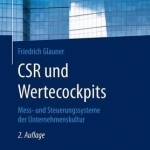 Friedrich Glauner

CSR und Wertecockpits

Mess- und Steuerungssysteme der Unternehmenskultur

2. Auflage